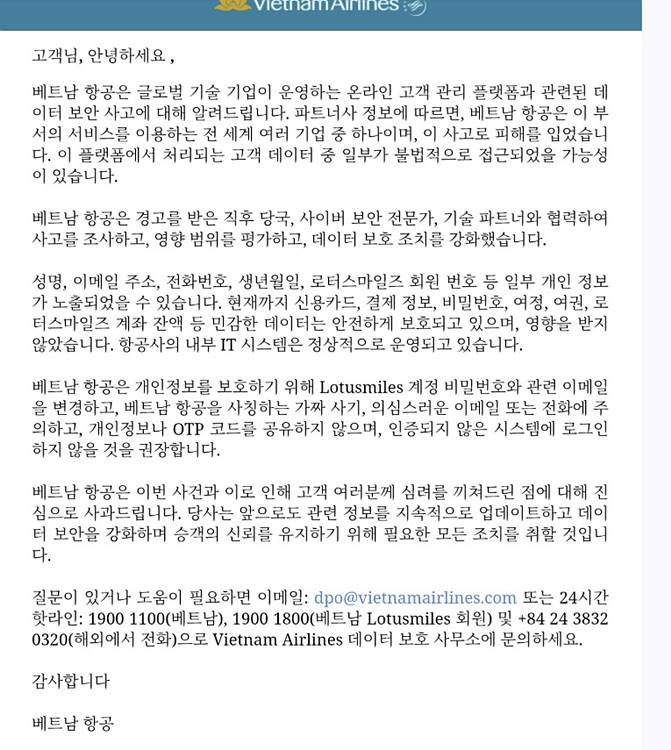 Vietnam Airlines

고객님, 안녕하세요 ,

베트남 항공은 글로벌 기술 기업이 운영하는 온라인 고객 관리 플랫폼과 관련된 데이터 보안 사고에 대해 알려드립니다. 파트너사 정보에 따르면, 베트남 항공은 이 부서의 서비스를 이용하는 전 세계 여러 기업 중 하나이며, 이 사고로 피해를 입었습니다. 이 플랫폼에서 처리되는 고객 데이터 중 일부가 불법적으로 접근되었을 가능성이 있습니다.

베트남 항공은 경고를 받은 직후 당국, 사이버 보안 전문가, 기술 파트너와 협력하여 사고를 조사하고, 영향 범위를 평가하고, 데이터 보호 조치를 강화했습니다.

성명, 이메일 주소, 전화번호, 생년월일, 로터스마일즈 회원 번호 등 일부 개인 정보가 노출되었을 수 있습니다. 현재까지 신용카드, 결제 정보, 비밀번호, 여정, 여권, 로터스마일즈 계좌 잔액 등 민감한 데이터는 안전하게 보호되고 있으며, 영향을 받지 않았습니다. 항공사의 내부 IT 시스템은 정상적으로 운영되고 있습니다.

베트남 항공은 개인정보를 보호하기 위해 Lotusmiles 계정 비밀번호와 관련 이메일을 변경하고, 베트남 항공을 사칭하는 가짜 사기, 의심스러운 이메일 또는 전화에 주의하고, 개인정보나 OTP 코드를 공유하지 않으며, 인증되지 않은 시스템에 로그인하지 않을 것을 권장합니다.

베트남 항공은 이번 사건과 이로 인해 고객 여러분께 심려를 끼쳐드린 점에 대해 진심으로 사과드립니다. 당사는 앞으로도 관련 정보를 지속적으로 업데이트하고 데이터 보안을 강화하며 승객의 신뢰를 유지하기 위해 필요한 모든 조치를 취할 것입니다.

질문이 있거나 도움이 필요하면 이메일: dpo@vietnamairlines.com 또는 24시간 핫라인: 1900 1100(베트남), 1900 1800(베트남 Lotusmiles 회원) 및 +84 24 3832 0320(해외에서 전화)으로 Vietnam Airlines 데이터 보호 사무소에 문의하세요.

감사합니다

베트남 항공